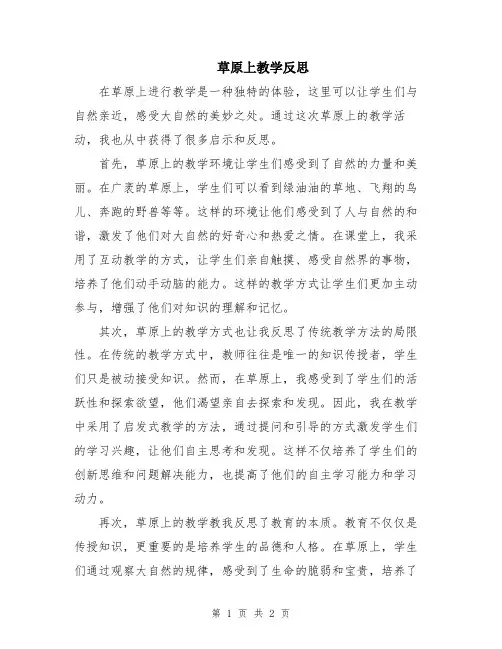 草原上教学反思

在草原上进行教学是一种独特的体验，这里可以让学生们与自然亲近，感受大自然的美妙之处。通过这次草原上的教学活动，我也从中获得了很多启示和反思。

首先，草原上的教学环境让学生们感受到了自然的力量和美丽。在广袤的草原上，学生们可以看到绿油油的草地、飞翔的鸟儿、奔跑的野兽等等。这样的环境让他们感受到了人与自然的和谐，激发了他们对大自然的好奇心和热爱之情。在课堂上，我采用了互动教学的方式，让学生们亲自触摸、感受自然界的事物，培养了他们动手动脑的能力。这样的教学方式让学生们更加主动参与，增强了他们对知识的理解和记忆。

其次，草原上的教学方式也让我反思了传统教学方法的局限性。在传统的教学方式中，教师往往是唯一的知识传授者，学生们只是被动接受知识。然而，在草原上，我感受到了学生们的活跃性和探索欲望，他们渴望亲自去探索和发现。因此，我在教学中采用了启发式教学的方法，通过提问和引导的方式激发学生们的学习兴趣，让他们自主思考和发现。这样不仅培养了学生们的创新思维和问题解决能力，也提高了他们的自主学习能力和学习动力。

再次，草原上的教学教我反思了教育的本质。教育不仅仅是传授知识，更重要的是培养学生的品德和人格。在草原上，学生们通过观察大自然的规律，感受到了生命的脆弱和宝贵，培养了

第 1 页 共 2 页